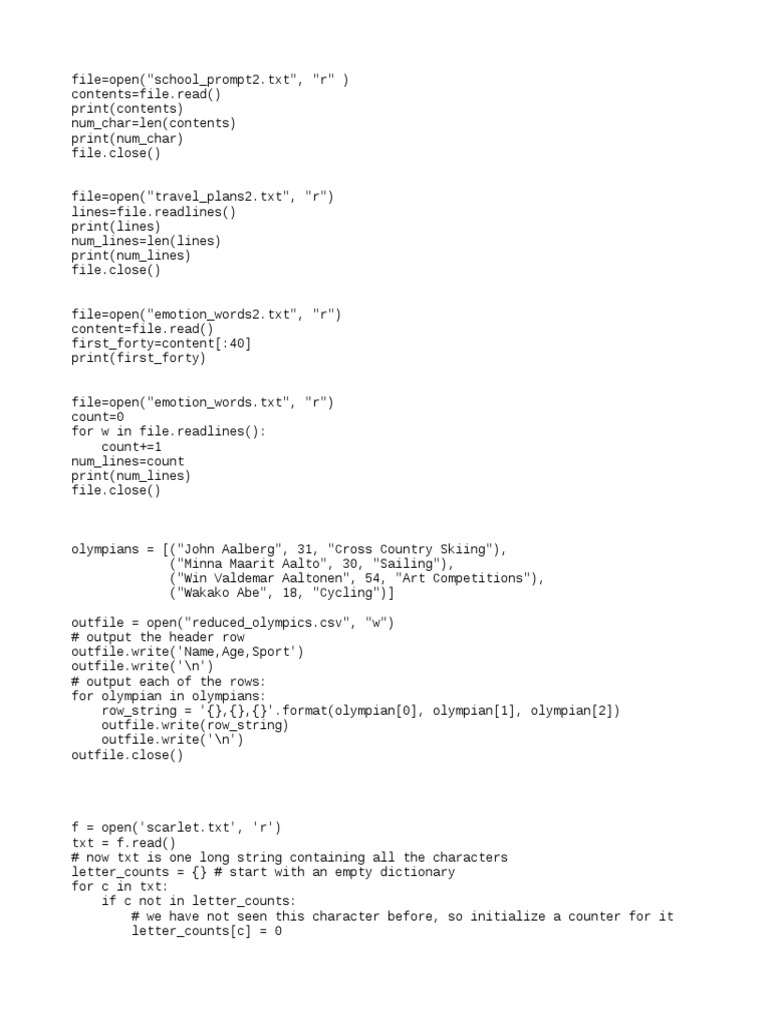 file=open("school_prompt2.txt", "r" )
contents=file.read()
print(contents)
num_char=len(contents)
print(num_char)
file.close()

file=open("travel_plans2.txt", "r")
lines=file.readlines()
print(lines)
num_lines=len(lines)
print(num_lines)
file.close()

file=open("emotion_words2.txt", "r")
content=file.read()
first_forty=content[:40]
print(first_forty)

file=open("emotion_words.txt", "r")
count=0
for w in file.readlines():
    count+=1
num_lines=count
print(num_lines)
file.close()

olympians = [("John Aalberg", 31, "Cross Country Skiing"),
             ("Minna Maarit Aalto", 30, "Sailing"),
             ("Win Valdemar Aaltonen", 54, "Art Competitions"),
             ("Wakako Abe", 18, "Cycling")]

outfile = open("reduced_olympics.csv", "w")
# output the header row
outfile.write('Name,Age,Sport')
outfile.write('\n')
# output each of the rows:
for olympian in olympians:
    row_string = '{},{},{}'.format(olympian[0], olympian[1], olympian[2])
    outfile.write(row_string)
    outfile.write('\n')
outfile.close()

f = open('scarlet.txt', 'r')
txt = f.read()
# now txt is one long string containing all the characters
letter_counts = {} # start with an empty dictionary
for c in txt:
    if c not in letter_counts:
        # we have not seen this character before, so initialize a counter for it
        letter_counts[c] = 0